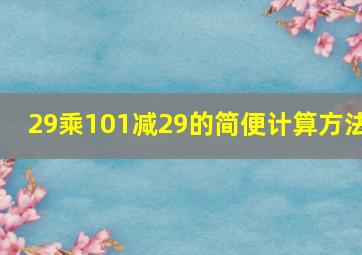 29乘101减29的简便计算方法